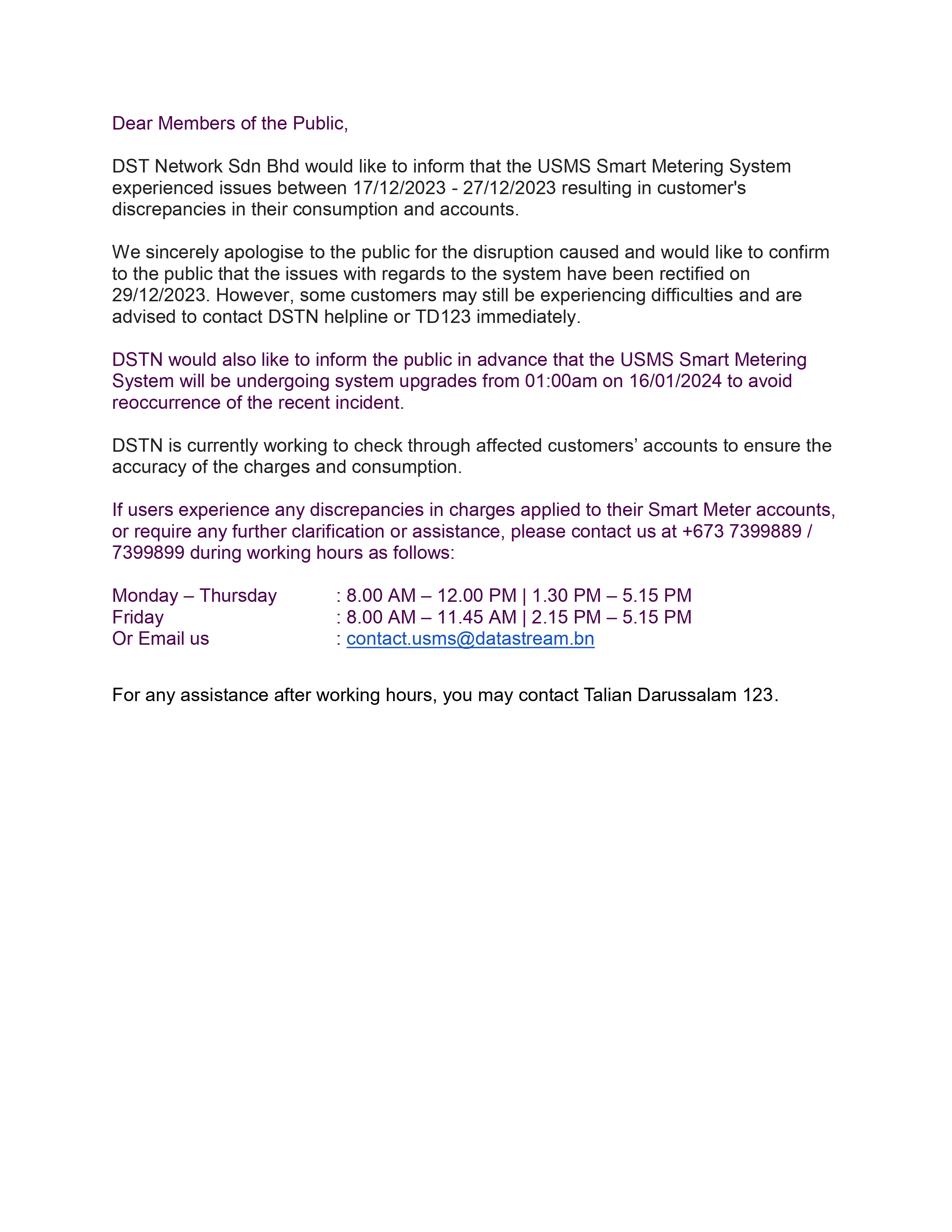 Dear Members of the Public,

DST Network Sdn Bhd would like to inform that the USMS Smart Metering System experienced issues between 17/12/2023 - 27/12/2023 resulting in customer's discrepancies in their consumption and accounts.

We sincerely apologise to the public for the disruption caused and would like to confirm to the public that the issues with regards to the system have been rectified on 29/12/2023. However, some customers may still be experiencing difficulties and are advised to contact DSTN helpline or TD123 immediately.

DSTN would also like to inform the public in advance that the USMS Smart Metering System will be undergoing system upgrades from 01:00am on 16/01/2024 to avoid reoccurrence of the recent incident.

DSTN is currently working to check through affected customers’ accounts to ensure the accuracy of the charges and consumption.

If users experience any discrepancies in charges applied to their Smart Meter accounts, or require any further clarification or assistance, please contact us at +673 7399889 / 7399899 during working hours as follows:

Monday – Thursday : 8.00 AM – 12.00 PM | 1.30 PM – 5.15 PM
Friday : 8.00 AM – 11.45 AM | 2.15 PM – 5.15 PM
Or Email us : contact.usms@datastream.bn

For any assistance after working hours, you may contact Talian Darussalam 123.